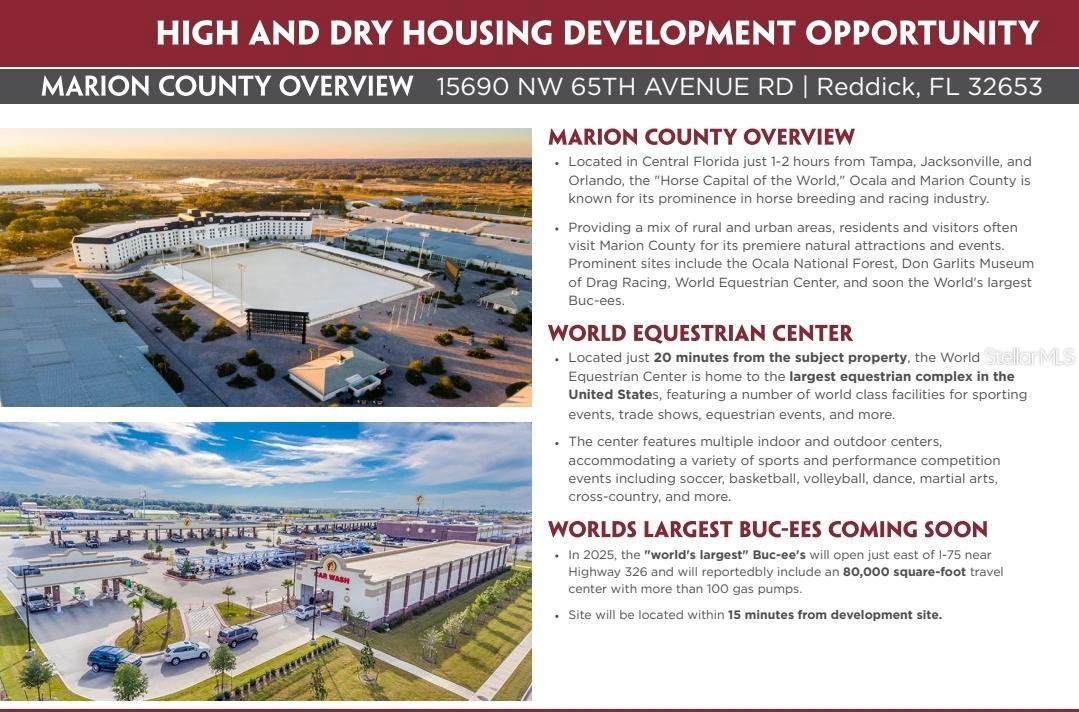 HIGH AND DRY HOUSING DEVELOPMENT OPPORTUNITY

MARION COUNTY OVERVIEW 15690 NW 65TH AVENUE RD | Reddick, FL 32653

MARION COUNTY OVERVIEW

• Located in Central Florida just 1-2 hours from Tampa, Jacksonville, and Orlando, the "Horse Capital of the World," Ocala and Marion County is known for its prominence in horse breeding and racing industry.

• Providing a mix of rural and urban areas, residents and visitors often visit Marion County for its premiere natural attractions and events. Prominent sites include the Ocala National Forest, Don Garlits Museum of Drag Racing, World Equestrian Center, and soon the World's largest Buc-ees.

WORLD EQUESTRIAN CENTER

• Located just 20 minutes from the subject property, the World Equestrian Center is home to the largest equestrian complex in the United States, featuring a number of world class facilities for sporting events, trade shows, equestrian events, and more.

• The center features multiple indoor and outdoor centers, accommodating a variety of sports and performance competition events including soccer, basketball, volleyball, dance, martial arts, cross-country, and more.

WORLDS LARGEST BUC-EES COMING SOON

• In 2025, the "world's largest" Buc-ee's will open just east of I-75 near Highway 326 and will reportedbly include an 80,000 square-foot travel center with more than 100 gas pumps.

• Site will be located within 15 minutes from development site.

CAR WASH

StellarMLS